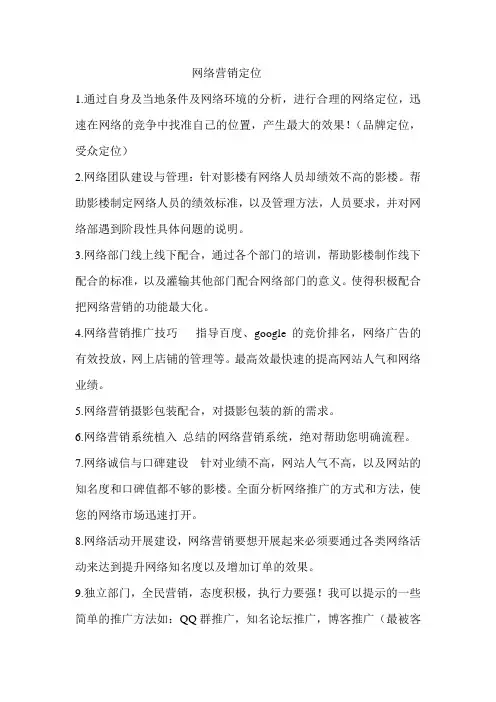 网络营销定位

1.通过自身及当地条件及网络环境的分析，进行合理的网络定位，迅速在网络的竞争中找准自己的位置，产生最大的效果！（品牌定位，受众定位）

2.网络团队建设与管理：针对影楼有网络人员却绩效不高的影楼。帮助影楼制定网络人员的绩效标准，以及管理方法，人员要求，并对网络部遇到阶段性具体问题的说明。

3.网络部门线上线下配合，通过各个部门的培训，帮助影楼制作线下配合的标准，以及灌输其他部门配合网络部门的意义。使得积极配合把网络营销的功能最大化。

4.网络营销推广技巧　指导百度、google 的竞价排名，网络广告的有效投放，网上店铺的管理等。最高效最快速的提高网站人气和网络业绩。

5.网络营销摄影包装配合，对摄影包装的新的需求。

6.网络营销系统植入 总结的网络营销系统，绝对帮助您明确流程。

7.网络诚信与口碑建设　针对业绩不高，网站人气不高，以及网站的知名度和口碑值都不够的影楼。全面分析网络推广的方式和方法，使您的网络市场迅速打开。

8.网络活动开展建设，网络营销要想开展起来必须要通过各类网络活动来达到提升网络知名度以及增加订单的效果。

9.独立部门，全民营销，态度积极，执行力要强！我可以提示的一些简单的推广方法如：QQ 群推广，知名论坛推广，博客推广（最被客